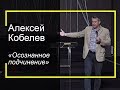 Алексей Кобелев

«Осознанное подчинение»